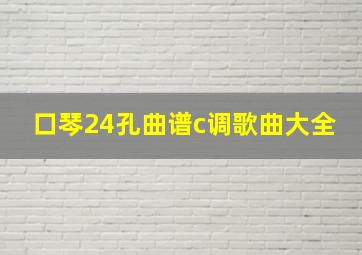 口琴24孔曲谱c调歌曲大全